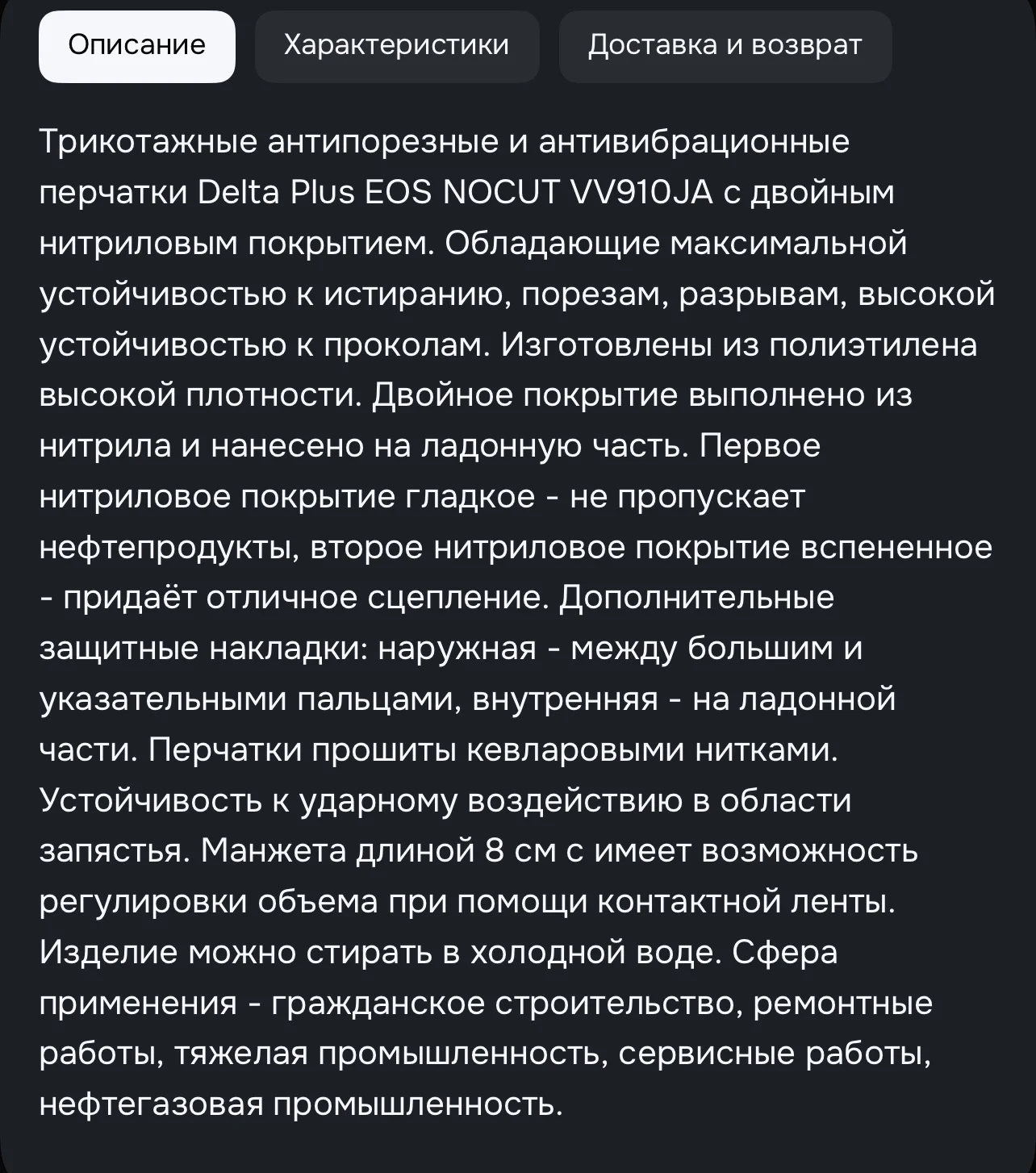 Описание

Характеристики

Доставка и возврат

Трикотажные антипорезные и антивибрационные перчатки Delta Plus EOS NOCUT VV910JA с двойным нитриловым покрытием. Обладающие максимальной устойчивостью к истиранию, порезам, разрывам, высокой устойчивостью к проколам. Изготовлены из полиэтилена высокой плотности. Двойное покрытие выполнено из нитрила и нанесено на ладонную часть. Первое нитриловое покрытие гладкое - не пропускает нефтепродукты, второе нитриловое покрытие вспененное - придаёт отличное сцепление. Дополнительные защитные накладки: наружная - между большим и указательными пальцами, внутренняя - на ладонной части. Перчатки прошиты кевларовыми нитками. Устойчивость к ударному воздействию в области запястья. Манжета длиной 8 см с имеет возможность регулировки объема при помощи контактной ленты. Изделие можно стирать в холодной воде. Сфера применения - гражданское строительство, ремонтные работы, тяжелая промышленность, сервисные работы, нефтегазовая промышленность.